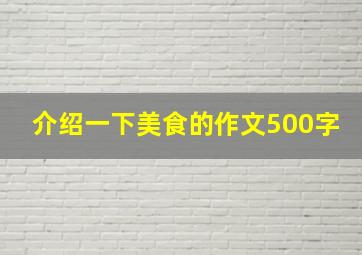 介绍一下美食的作文500字